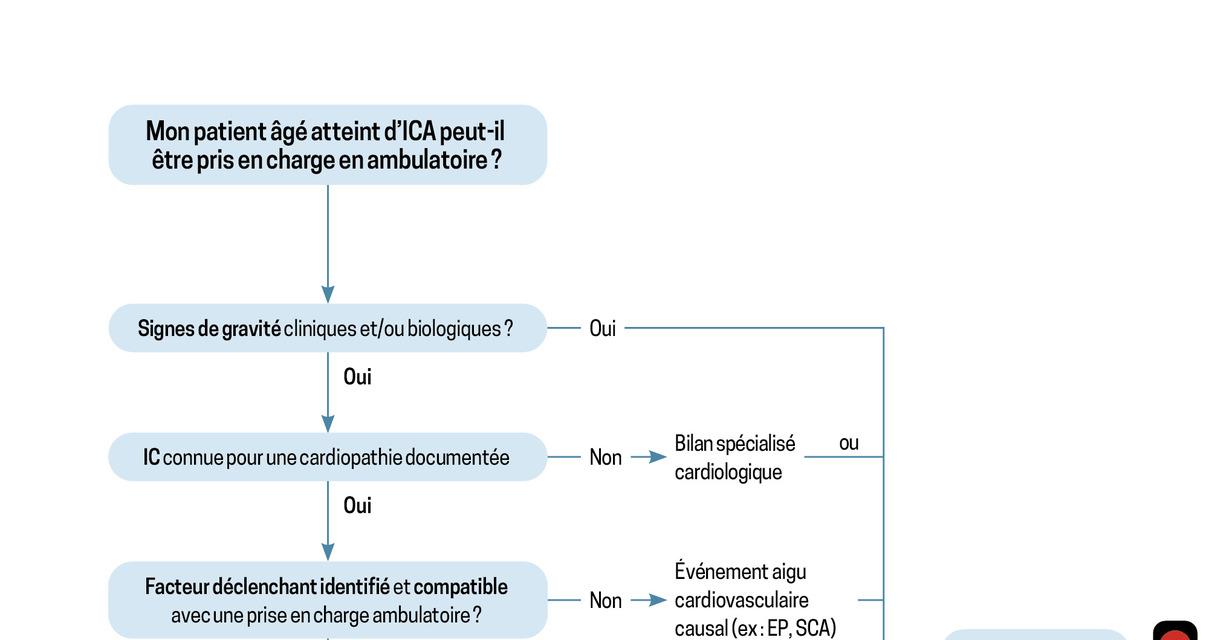 Mon patient âgé atteint d'ICA peut-il être pris en charge en ambulatoire ?

Signes de gravité cliniques et/ou biologiques ?

Oui

Oui

IC connue pour une cardiopathie documentée

Non

Bilan spécialisé cardiologique

ou

Oui

Facteur déclenchant identifié et compatible avec une prise en charge ambulatoire ?

Non

Événement aigu cardiovasculaire causal (ex : EP, SCA)